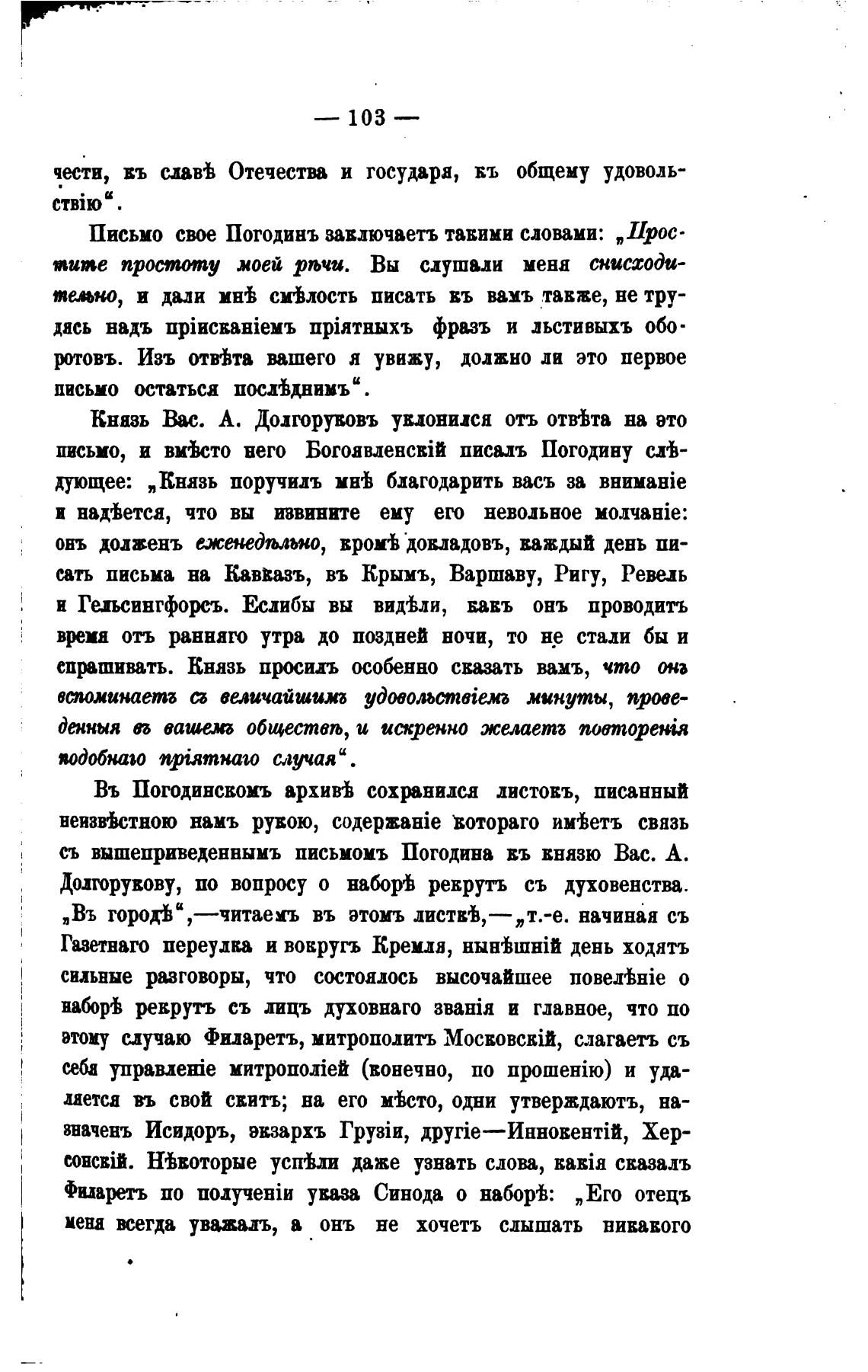 — 103 —

чести, къ славѣ Отечества и государя, къ общему удовольствію“.

Письмо свое Погодинъ заключаетъ такими словами: „Простите простоту моей рѣчи. Вы слушали меня снисходительно, и дали мнѣ смѣлость писать къ вамъ также, не трудясь надъ пріисканіемъ пріятныхъ фразъ и льстивыхъ оборотовъ. Изъ отвѣта вашего я увижу, должно ли это первое письмо остаться послѣднимъ“.

Князь Вас. А. Долгоруковъ уклонился отъ отвѣта на это письмо, и вмѣсто него Богоявленскій писалъ Погодину слѣдующее: „Князь поручилъ мнѣ благодарить васъ за вниманіе и надѣется, что вы извините ему его невольное молчаніе: онъ долженъ еженедѣльно, кромѣ докладовъ, каждый день писать письма на Кавказъ, въ Крымъ, Варшаву, Ригу, Ревель и Гельсингфорсъ. Еслибы вы видѣли, какъ онъ проводитъ время отъ ранняго утра до поздней ночи, то не стали бы и спрашивать. Князь просилъ особенно сказать вамъ, что онъ вспоминаетъ съ величайшимъ удовольствіемъ минуты, проведенныя въ вашемъ обществѣ, и искренно желаетъ повторенія подобнаго пріятнаго случая“.

Въ Погодинскомъ архивѣ сохранился листокъ, писанный неизвѣстною намъ рукою, содержаніе котораго имѣетъ связь съ вышеприведеннымъ письмомъ Погодина къ князю Вас. А. Долгорукову, по вопросу о наборѣ рекрутъ съ духовенства. „Въ городѣ“,—читаемъ въ этомъ листкѣ,—„т.-е. начиная съ Газетнаго переулка и вокругъ Кремля, нынѣшній день ходятъ сильные разговоры, что состоялось высочайшее повелѣніе о наборѣ рекрутъ съ лицъ духовнаго званія и главное, что по этому случаю Филаретъ, митрополитъ Московскій, слагаетъ съ себя управленіе митрополіей (конечно, по прошенію) и удаляется въ свой скитъ; на его мѣсто, одни утверждаютъ, назначенъ Исидоръ, экзархъ Грузіи, другіе—Иннокентій, Херсонскій. Нѣкоторые успѣли даже узнать слова, какія сказалъ Филаретъ по полученіи указа Синода о наборѣ: „Его отецъ меня всегда уважалъ, а онъ не хочетъ слышать никакого